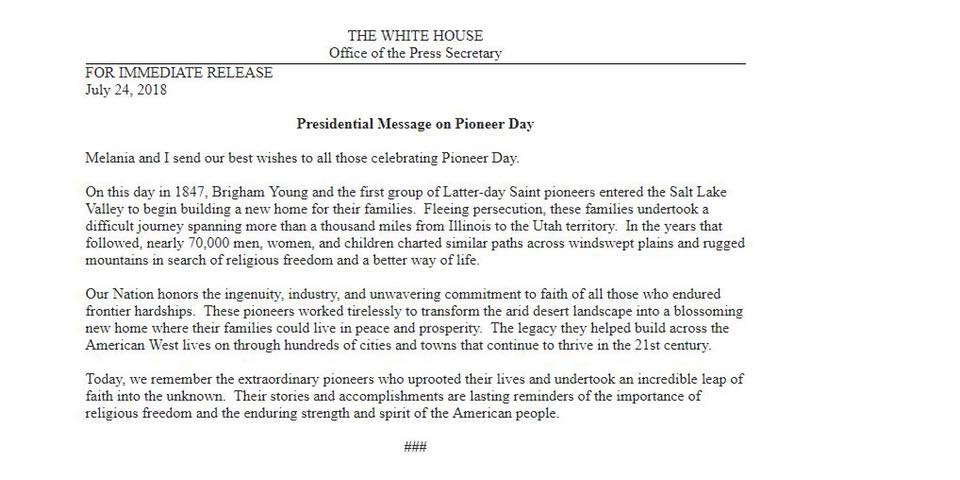 THE WHITE HOUSE
Office of the Press Secretary

FOR IMMEDIATE RELEASE
July 24, 2018

Presidential Message on Pioneer Day

Melania and I send our best wishes to all those celebrating Pioneer Day.

On this day in 1847, Brigham Young and the first group of Latter-day Saint pioneers entered the Salt Lake Valley to begin building a new home for their families. Fleeing persecution, these families undertook a difficult journey spanning more than a thousand miles from Illinois to the Utah territory. In the years that followed, nearly 70,000 men, women, and children charted similar paths across windswept plains and rugged mountains in search of religious freedom and a better way of life.

Our Nation honors the ingenuity, industry, and unwavering commitment to faith of all those who endured frontier hardships. These pioneers worked tirelessly to transform the arid desert landscape into a blossoming new home where their families could live in peace and prosperity. The legacy they helped build across the American West lives on through hundreds of cities and towns that continue to thrive in the 21st century.

Today, we remember the extraordinary pioneers who uprooted their lives and undertook an incredible leap of faith into the unknown. Their stories and accomplishments are lasting reminders of the importance of religious freedom and the enduring strength and spirit of the American people.

###